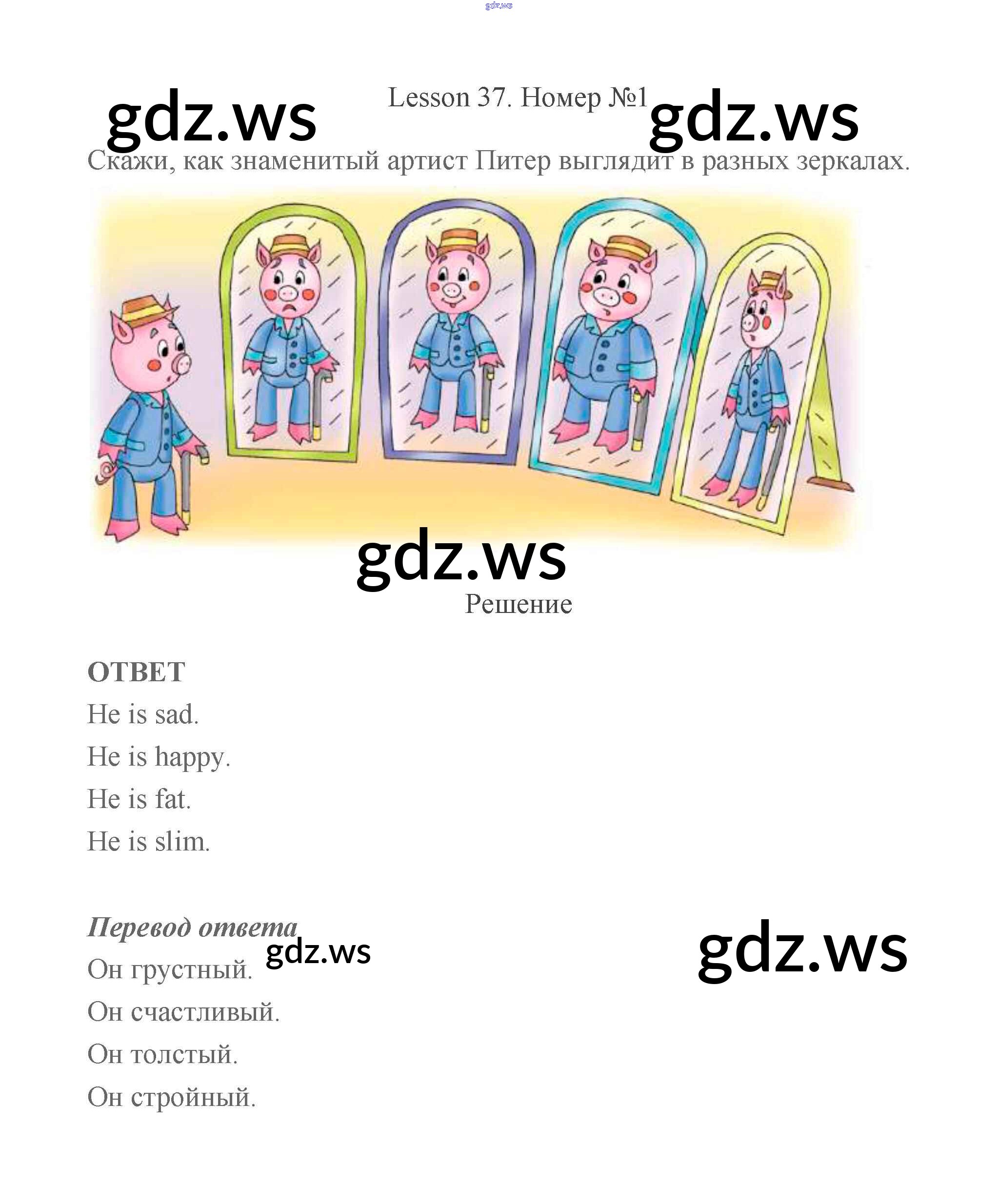 gdz.ws

gdz.ws Lesson 37. Номер №1 gdz.ws

Скажи, как знаменитый артист Питер выглядит в разных зеркалах.

gdz.ws

Решение

ОТВЕТ

He is sad.

He is happy.

He is fat.

He is slim.

Перевод ответа

gdz.ws gdz.ws

Он грустный.

Он счастливый.

Он толстый.

Он стройный.